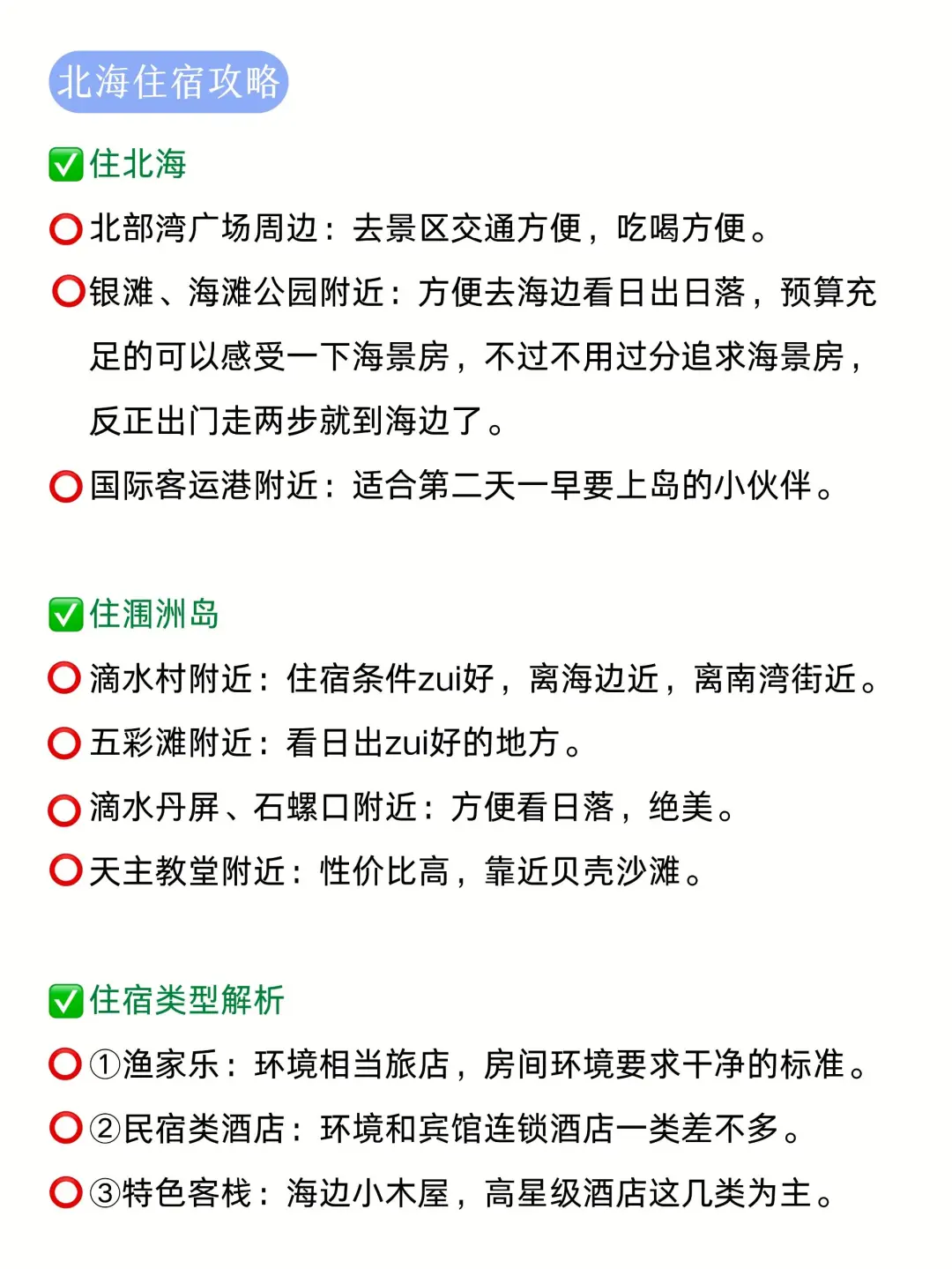 北海住宿攻略

✅住北海

⭕北部湾广场周边：去景区交通方便，吃喝方便。

⭕银滩、海滩公园附近：方便去海边看日出日落，预算充足的可以感受一下海景房，不过不用过分追求海景房，反正出门走两步就到海边了。

⭕国际客运港附近：适合第二天一早要上岛的小伙伴。

✅住涠洲岛

⭕滴水村附近：住宿条件zui好，离海边近，离南湾街近。

⭕五彩滩附近：看日出zui好的地方。

⭕滴水丹屏、石螺口附近：方便看日落，绝美。

⭕天主教堂附近：性价比高，靠近贝壳沙滩。

✅住宿类型解析

⭕①渔家乐：环境相当旅店，房间环境要求干净的标准。

⭕②民宿类酒店：环境和宾馆连锁酒店一类差不多。

⭕③特色客栈：海边小木屋，高星级酒店这几类为主。